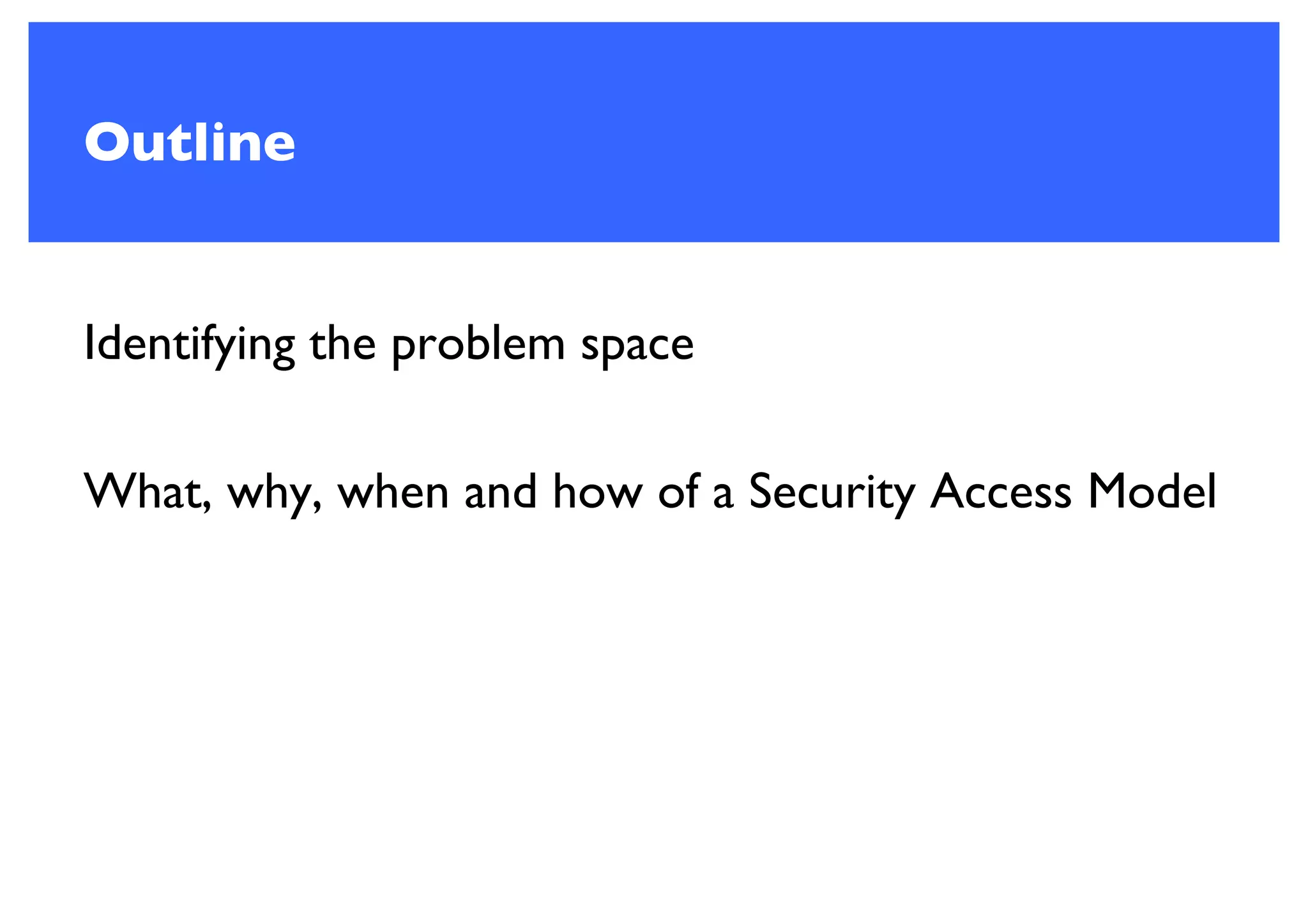 Outline

Identifying the problem space

What, why, when and how of a Security Access Model